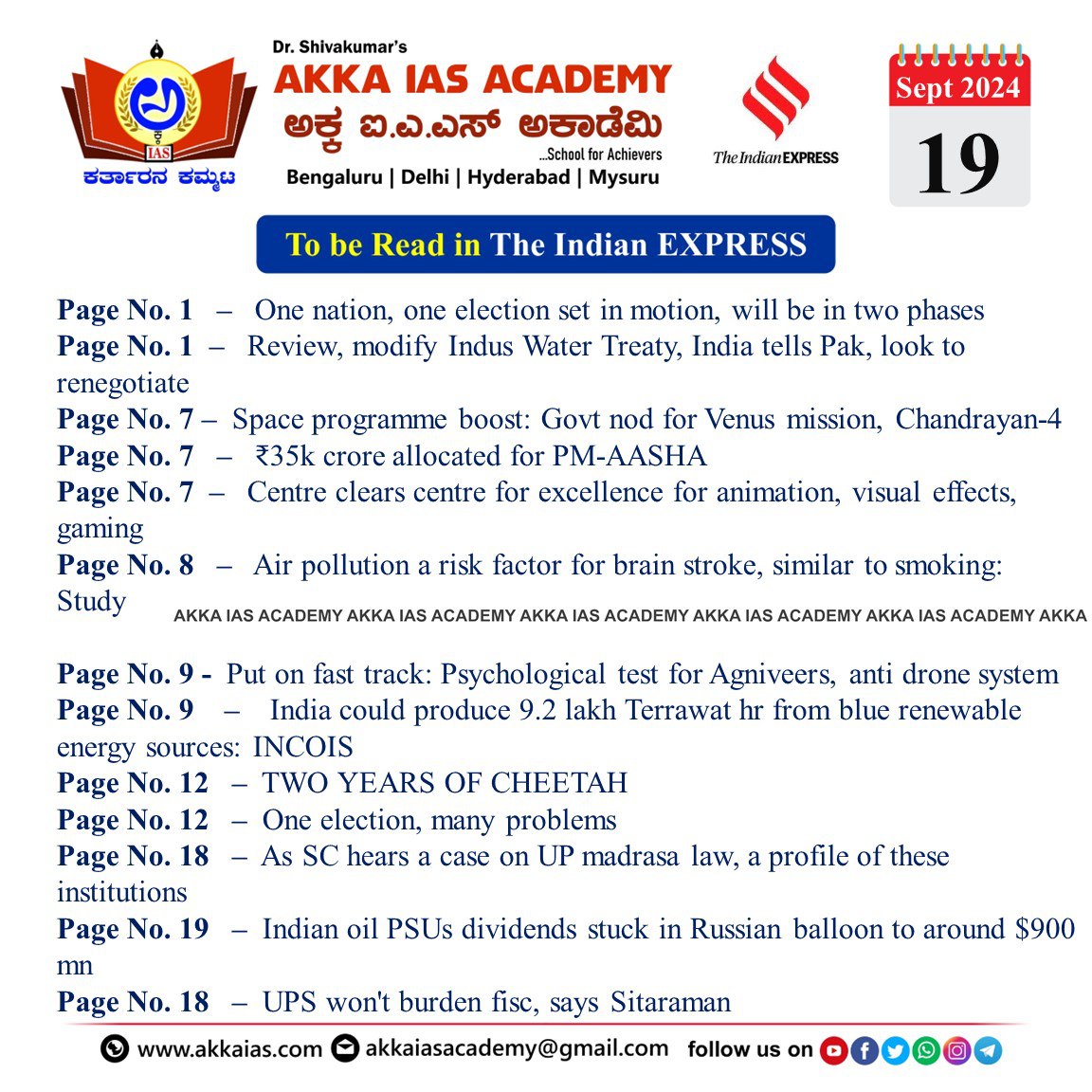 IAS
ಕರ್ತಾರನ ಕಮ್ಮಟ

Dr. Shivakumar's
AKKA IAS ACADEMY
ಅಕ್ಕ ಐ.ಎ.ಎಸ್ ಅಕಾಡೆಮಿ
...School for Achievers
Bengaluru | Delhi | Hyderabad | Mysuru

The Indian EXPRESS

Sept 2024
19

To be Read in The Indian EXPRESS

Page No. 1 – One nation, one election set in motion, will be in two phases
Page No. 1 – Review, modify Indus Water Treaty, India tells Pak, look to renegotiate
Page No. 7 – Space programme boost: Govt nod for Venus mission, Chandrayan-4
Page No. 7 – ₹35k crore allocated for PM-AASHA
Page No. 7 – Centre clears centre for excellence for animation, visual effects, gaming
Page No. 8 – Air pollution a risk factor for brain stroke, similar to smoking: Study

AKKA IAS ACADEMY AKKA IAS ACADEMY AKKA IAS ACADEMY AKKA IAS ACADEMY AKKA IAS ACADEMY AKKA

Page No. 9 - Put on fast track: Psychological test for Agniveers, anti drone system
Page No. 9 – India could produce 9.2 lakh Terrawat hr from blue renewable energy sources: INCOIS
Page No. 12 – TWO YEARS OF CHEETAH
Page No. 12 – One election, many problems
Page No. 18 – As SC hears a case on UP madrasa law, a profile of these institutions
Page No. 19 – Indian oil PSUs dividends stuck in Russian balloon to around $900 mn
Page No. 18 – UPS won't burden fisc, says Sitaraman

www.akkaias.com akkaiasacademy@gmail.com follow us on